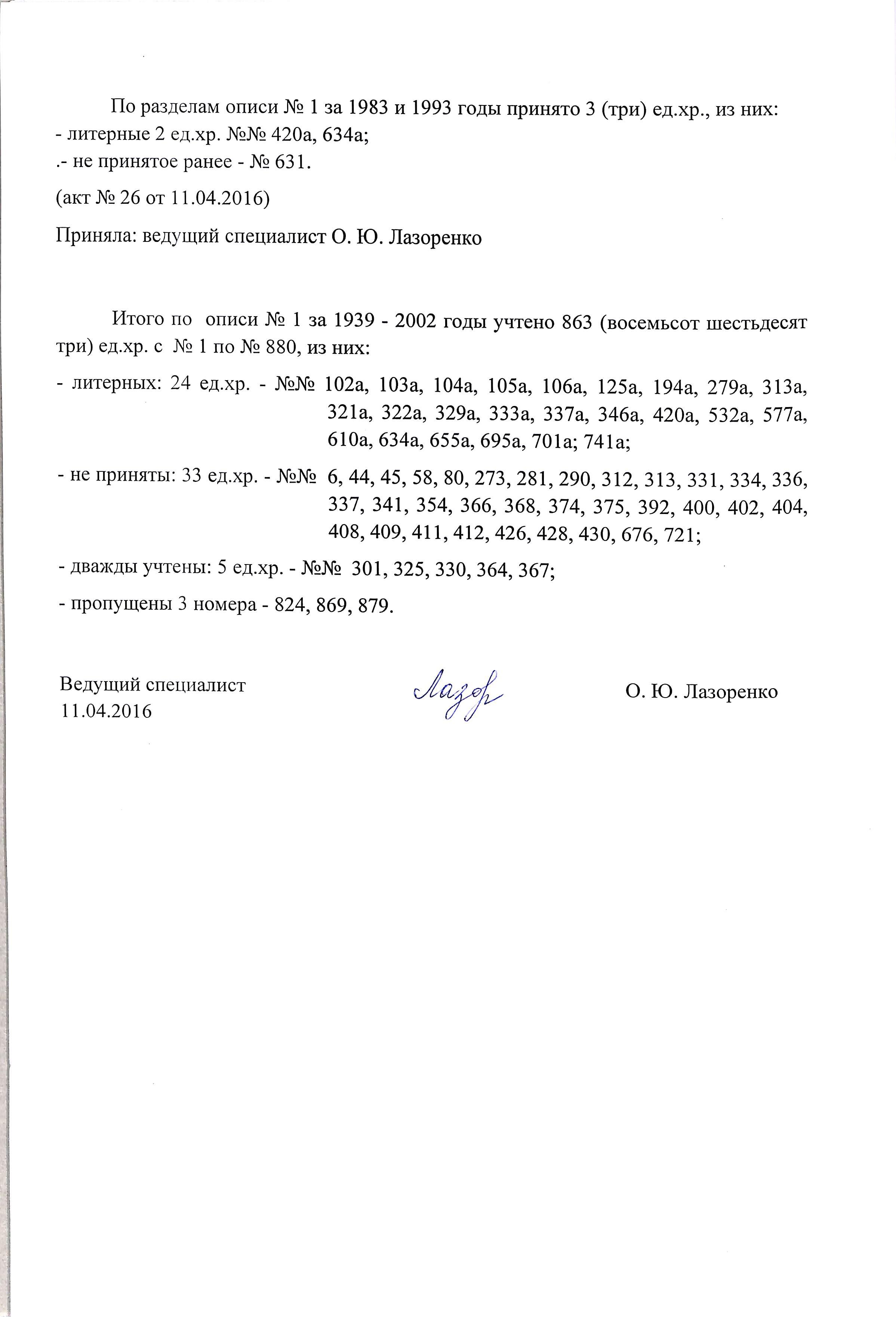 По разделам описи № 1 за 1983 и 1993 годы принято 3 (три) ед.хр., из них:
- литерные 2 ед.хр. №№ 420а, 634а;
.- не принятое ранее - № 631.

(акт № 26 от 11.04.2016)

Приняла: ведущий специалист О. Ю. Лазоренко

Итого по описи № 1 за 1939 - 2002 годы учтено 863 (восемьсот шестьдесят три) ед.хр. с № 1 по № 880, из них:

- литерных: 24 ед.хр. - №№ 102а, 103а, 104а, 105а, 106а, 125а, 194а, 279а, 313а, 321а, 322а, 329а, 333а, 337а, 346а, 420а, 532а, 577а, 610а, 634а, 655а, 695а, 701а; 741а;

- не приняты: 33 ед.хр. - №№ 6, 44, 45, 58, 80, 273, 281, 290, 312, 313, 331, 334, 336, 337, 341, 354, 366, 368, 374, 375, 392, 400, 402, 404, 408, 409, 411, 412, 426, 428, 430, 676, 721;

- дважды учтены: 5 ед.хр. - №№ 301, 325, 330, 364, 367;

- пропущены 3 номера - 824, 869, 879.

Ведущий специалист
11.04.2016

Лазор

О. Ю. Лазоренко